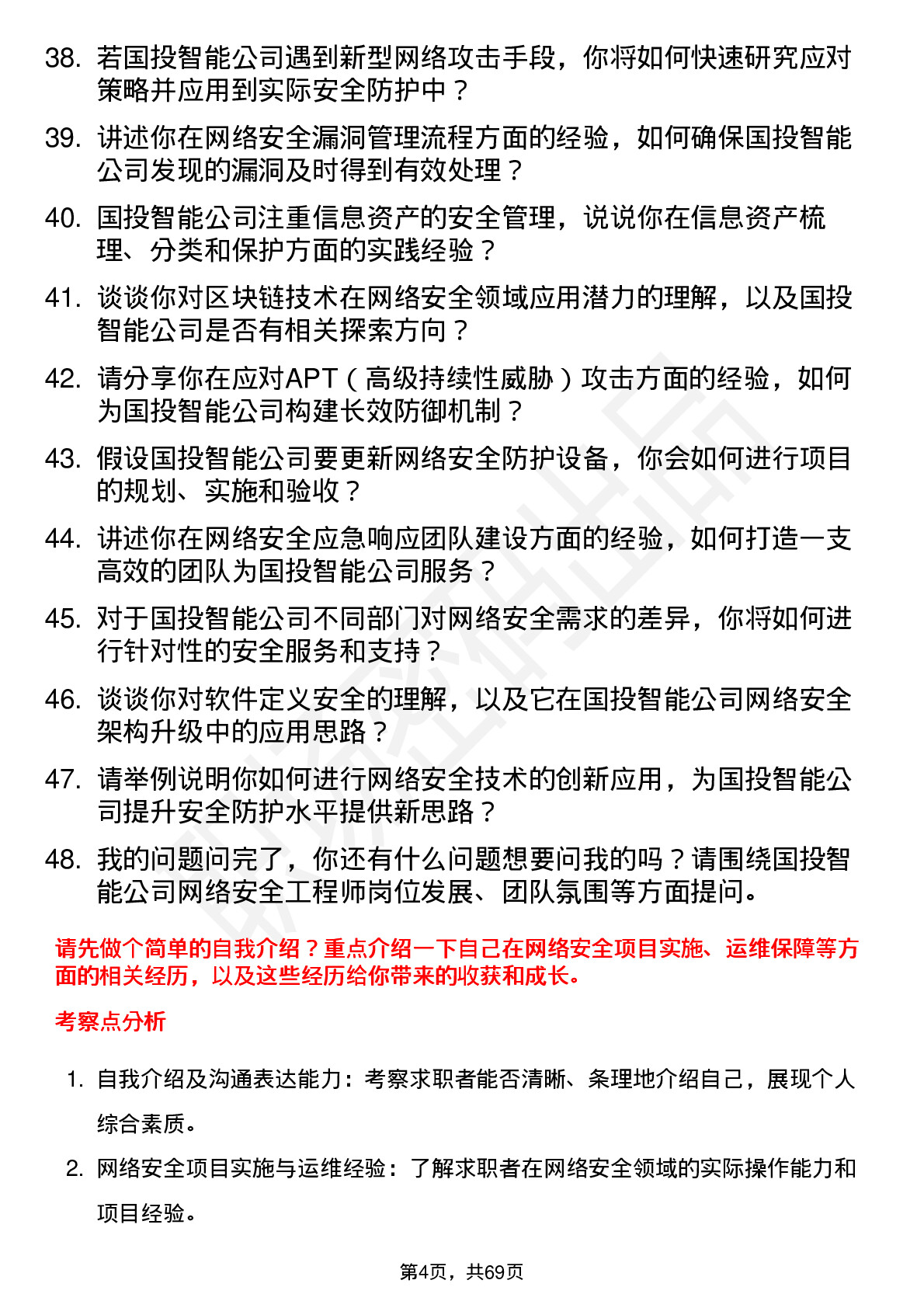 38. 若国投智能公司遇到新型网络攻击手段，你将如何快速研究应对策略并应用到实际安全防护中？

39. 讲述你在网络安全漏洞管理流程方面的经验，如何确保国投智能公司发现的漏洞及时得到有效处理？

40. 国投智能公司注重信息资产的安全管理，说说你在信息资产梳理、分类和保护方面的实践经验？

41. 谈谈你对区块链技术在网络安全领域应用潜力的理解，以及国投智能公司是否有相关探索方向？

42. 请分享你在应对APT（高级持续性威胁）攻击方面的经验，如何为国投智能公司构建长效防御机制？

43. 假设国投智能公司要更新网络安全防护设备，你会如何进行项目的规划、实施和验收？

44. 讲述你在网络安全应急响应团队建设方面的经验，如何打造一支高效的团队为国投智能公司服务？

45. 对于国投智能公司不同部门对网络安全需求的差异，你将如何进行针对性的安全服务和支持？

46. 谈谈你对软件定义安全的理解，以及它在国投智能公司网络安全架构升级中的应用思路？

47. 请举例说明你如何进行网络安全技术的创新应用，为国投智能公司提升安全防护水平提供新思路？

48. 我的问题问完了，你还有什么问题想要问我的吗？请围绕国投智能公司网络安全工程师岗位发展、团队氛围等方面提问。

请先做个简单的自我介绍？重点介绍一下自己在网络安全项目实施、运维保障等方面的相关经历，以及这些经历给你带来的收获和成长。

考察点分析

1. 自我介绍及沟通表达能力：考察求职者能否清晰、条理地介绍自己，展现个人综合素质。

2. 网络安全项目实施与运维经验：了解求职者在网络安全领域的实际操作能力和项目经验。

第4页，共69页